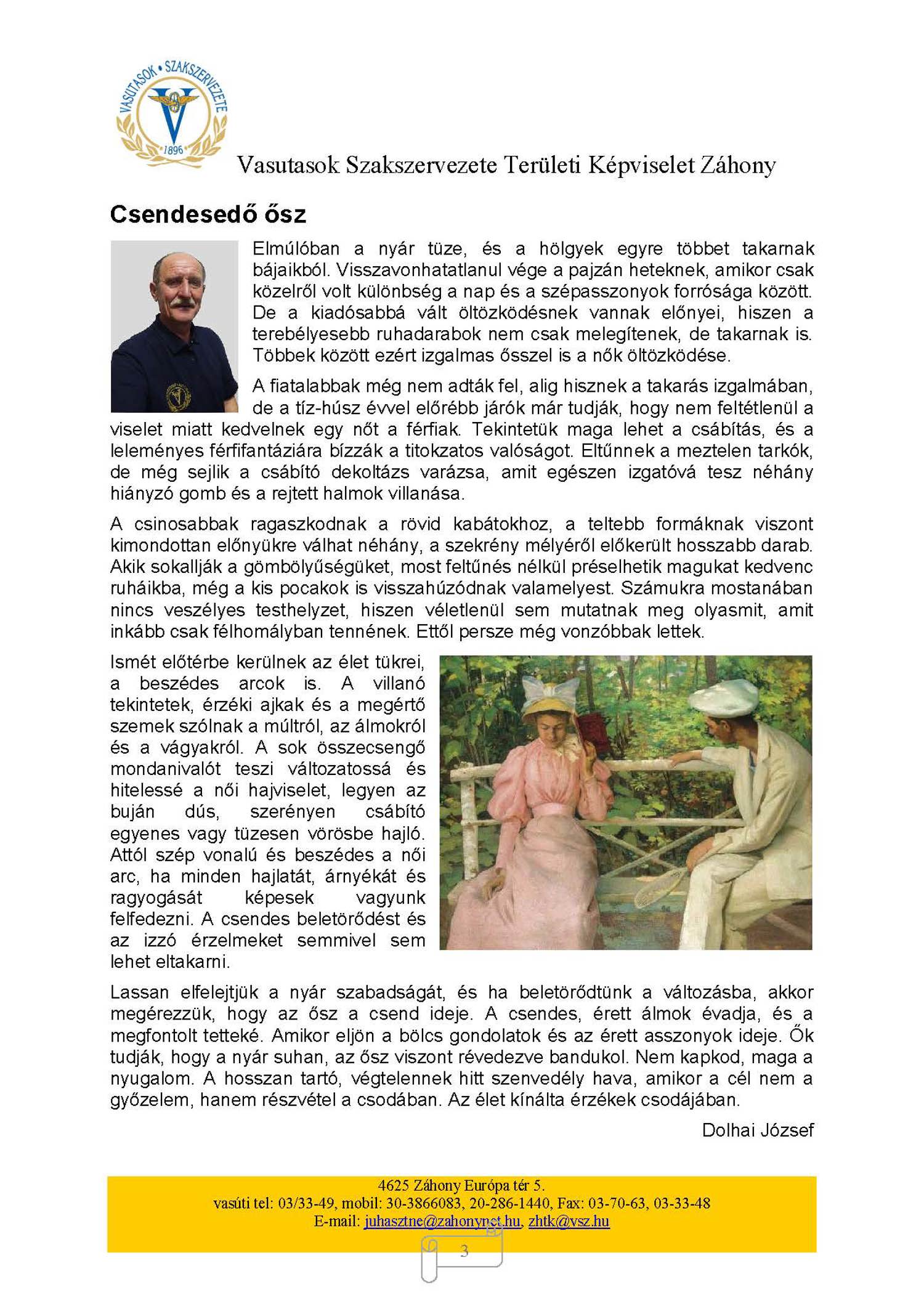 VASUTASOK • SZAKSZERVEZETE
1896

Vasutasok Szakszervezete Területi Képviselet Záhony

Csendesedő ősz

Elmúlóban a nyár tüze, és a hölgyek egyre többet takarnak bájaikból. Visszavonhatatlanul vége a pajzán heteknek, amikor csak közelről volt különbség a nap és a szépasszonyok forrósága között. De a kiadósabbá vált öltözködésnek vannak előnyei, hiszen a terebélyesebb ruhadarabok nem csak melegítenek, de takarnak is. Többek között ezért izgalmas ősszel is a nők öltözködése.

A fiatalabbak még nem adták fel, alig hisznek a takarás izgalmában, de a tíz-húsz évvel előrébb járók már tudják, hogy nem feltétlenül a viselet miatt kedvelnek egy nőt a férfiak. Tekintetük maga lehet a csábítás, és a leleményes férfifantáziára bízzák a titokzatos valóságot. Eltűnnek a meztelen tarkók, de még sejlik a csábító dekoltázs varázsa, amit egészen izgatóvá tesz néhány hiányzó gomb és a rejtett halmok villanása.

A csinosabbak ragaszkodnak a rövid kabátokhoz, a teltebb formáknak viszont kimondottan előnyükre válhat néhány, a szekrény mélyéről előkerült hosszabb darab. Akik sokallják a gömbölyűségüket, most feltűnés nélkül préselhetik magukat kedvenc ruháikba, még a kis pocakok is visszahúzódnak valamelyest. Számukra mostanában nincs veszélyes testhelyzet, hiszen véletlenül sem mutatnak meg olyasmit, amit inkább csak félhomályban tennének. Ettől persze még vonzóbbak lettek.

Ismét előtérbe kerülnek az élet tükrei, a beszédes arcok is. A villanó tekintetek, érzéki ajkak és a megértő szemek szólnak a múltról, az álmokról és a vágyakról. A sok összecsengő mondanivalót teszi változatossá és hitelessé a női hajviselet, legyen az buján dús, szerényen csábító egyenes vagy tüzesen vörösbe hajló. Attól szép vonalú és beszédes a női arc, ha minden hajlatát, árnyékát és ragyogását képesek vagyunk felfedezni. A csendes beletörődést és az izzó érzelmeket semmivel sem lehet eltakarni.

Lassan elfelejtjük a nyár szabadságát, és ha beletörődtünk a változásba, akkor megérezzük, hogy az ősz a csend ideje. A csendes, érett álmok évadja, és a megfontolt tetteké. Amikor eljön a bölcs gondolatok és az érett asszonyok ideje. Ők tudják, hogy a nyár suhan, az ősz viszont révedezve bandukol. Nem kapkod, maga a nyugalom. A hosszan tartó, végtelennek hitt szenvedély hava, amikor a cél nem a győzelem, hanem részvétel a csodában. Az élet kínálta érzékek csodájában.

Dolhai József

4625 Záhony Európa tér 5.
vasúti tel: 03/33-49, mobil: 30-3866083, 20-286-1440, Fax: 03-70-63, 03-33-48
E-mail: juhasztne@zahonynet.hu, zhtk@vsz.hu

3